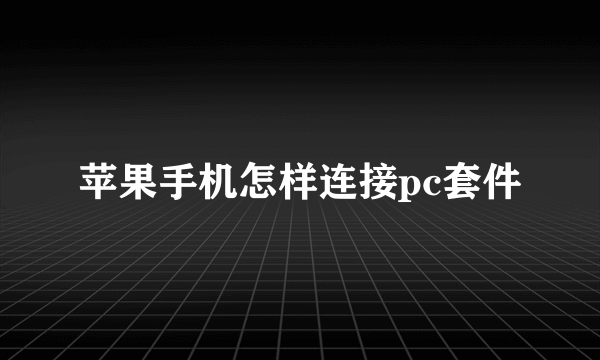 苹果手机怎样连接pc套件